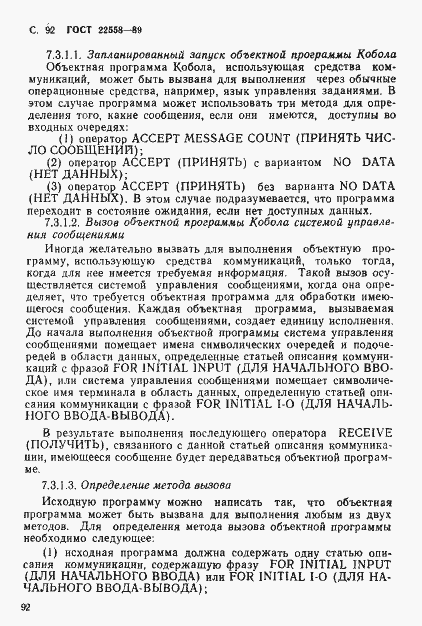 С. 92 ГОСТ 22558—89

7.3.1.1. Запланированный запуск объектной программы Кобола

Объектная программа Кобола, использующая средства коммуникаций, может быть вызвана для выполнения через обычные операционные средства, например, язык управления заданиями. В этом случае программа может использовать три метода для определения того, какие сообщения, если они имеются, доступны во входных очередях:

(1) оператор ACCEPT MESSAGE COUNT (ПРИНЯТЬ ЧИСЛО СООБЩЕНИЙ);

(2) оператор ACCEPT (ПРИНЯТЬ) с вариантом NO DATA (НЕТ ДАННЫХ);

(3) оператор ACCEPT (ПРИНЯТЬ) без варианта NO DATA (НЕТ ДАННЫХ). В этом случае подразумевается, что программа переходит в состояние ожидания, если нет доступных данных.

7.3.1.2. Вызов объектной программы Кобола системой управления сообщениями

Иногда желательно вызвать для выполнения объектную программу, использующую средства коммуникаций, только тогда, когда для нее имеется требуемая информация. Такой вызов осуществляется системой управления сообщениями, когда она определяет, что требуется объектная программа для обработки имеющегося сообщения. Каждая объектная программа, вызываемая системой управления сообщениями, создает единицу исполнения. До начала выполнения объектной программы система управления сообщениями помещает имена символических очередей и подочередей в области данных, определенные статьей описания коммуникаций с фразой FOR INITIAL INPUT (ДЛЯ НАЧАЛЬНОГО ВВОДА), или система управления сообщениями помещает символическое имя терминала в область данных, определенную статьей описания коммуникации с фразой FOR INITIAL I-O (ДЛЯ НАЧАЛЬНОГО ВВОДА-ВЫВОДА).

В результате выполнения последующего оператора RECEIVE (ПОЛУЧИТЬ), связанного с данной статьей описания коммуникации, имеющееся сообщение будет передаваться объектной программе.

7.3.1.3. Определение метода вызова

Исходную программу можно написать так, что объектная программа может быть вызвана для выполнения любым из двух методов. Для определения метода вызова объектной программы необходимо следующее:

(1) исходная программа должна содержать одну статью описания коммуникации, содержащую фразу FOR INITIAL INPUT (ДЛЯ НАЧАЛЬНОГО ВВОДА) или FOR INITIAL I-O (ДЛЯ НАЧАЛЬНОГО ВВОДА-ВЫВОДА);

92